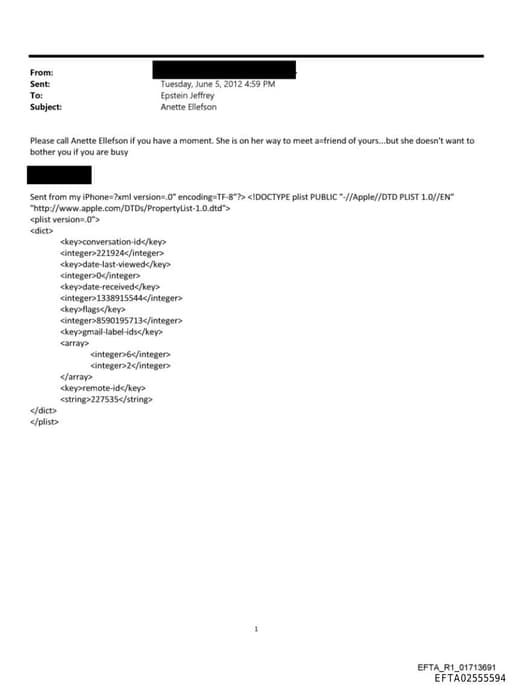 From:
Sent: Tuesday, June 5, 2012 4:59 PM
To: Epstein Jeffrey
Subject: Anette Ellefson

Please call Anette Ellefson if you have a moment. She is on her way to meet a=friend of yours...but she doesn't want to bother you if you are busy

Sent from my iPhone=?xml version=.0" encoding=TF-8"?> <!DOCTYPE plist PUBLIC "-//Apple//DTD PLIST 1.0//EN" "http://www.apple.com/DTDs/PropertyList-1.0.dtd">
<plist version=.0">
<dict>
<key>conversation-id</key>
<integer>221924</integer>
<key>date-last-viewed</key>
<integer>0</integer>
<key>date-received</key>
<integer>1338915544</integer>
<key>flags</key>
<integer>8590195713</integer>
<key>gmail-label-ids</key>
<array>
<integer>6</integer>
<integer>2</integer>
</array>
<key>remote-id</key>
<string>227535</string>
</dict>
</plist>

1

EFTA_R1_01713691
EFTA02555594